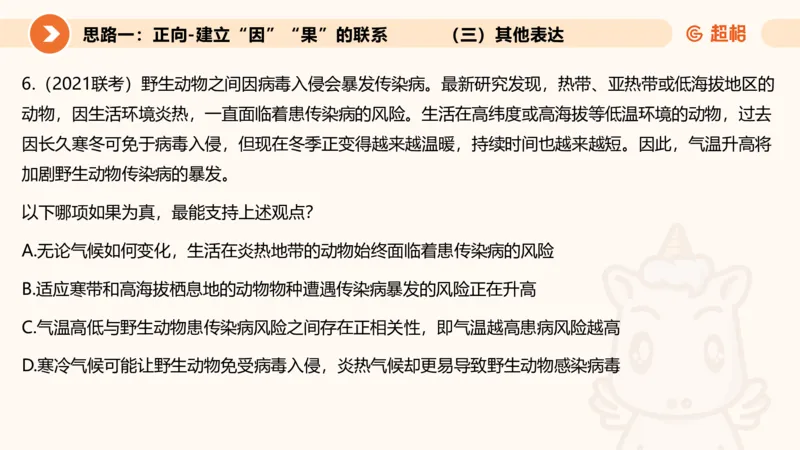 思路一：正向-建立“因”“果”的联系　（三）其他表达

超格

6.（2021联考）野生动物之间因病毒入侵会暴发传染病。最新研究发现，热带、亚热带或低海拔地区的动物，因生活环境炎热，一直面临着患传染病的风险。生活在高纬度或高海拔等低温环境的动物，过去因长久寒冬可免于病毒入侵，但现在冬季正变得越来越温暖，持续时间也越来越短。因此，气温升高将加剧野生动物传染病的暴发。

以下哪项如果为真，最能支持上述观点？

A.无论气候如何变化，生活在炎热地带的动物始终面临着患传染病的风险

B.适应寒带和高海拔栖息地的动物物种遭遇传染病暴发的风险正在升高

C.气温高低与野生动物患传染病风险之间存在正相关性，即气温越高患病风险越高

D.寒冷气候可能让野生动物免受病毒入侵，炎热气候却更易导致野生动物感染病毒